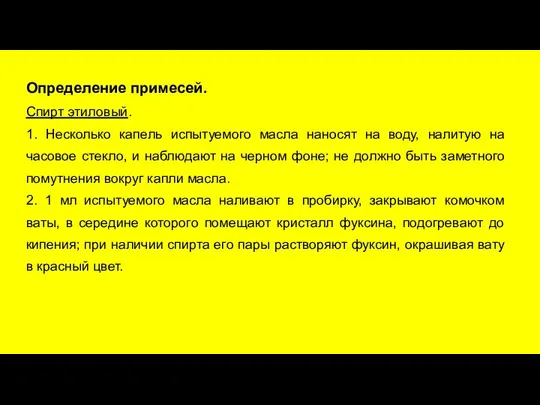 Определение примесей.

Спирт этиловый.

1. Несколько капель испытуемого масла наносят на воду, налитую на часовое стекло, и наблюдают на черном фоне; не должно быть заметного помутнения вокруг капли масла.

2. 1 мл испытуемого масла наливают в пробирку, закрывают комочком ваты, в середине которого помещают кристалл фуксина, подогревают до кипения; при наличии спирта его пары растворяют фуксин, окрашивая вату в красный цвет.